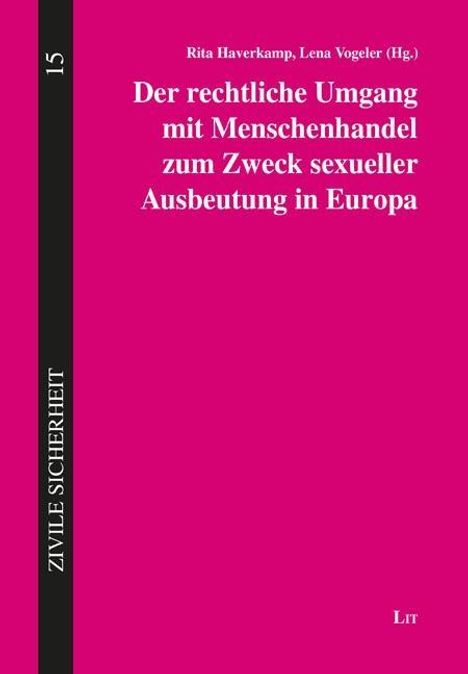 15

ZIVILE SICHERHEIT

Rita Haverkamp, Lena Vogeler (Hg.)

Der rechtliche Umgang mit Menschenhandel zum Zweck sexueller Ausbeutung in Europa

LIT